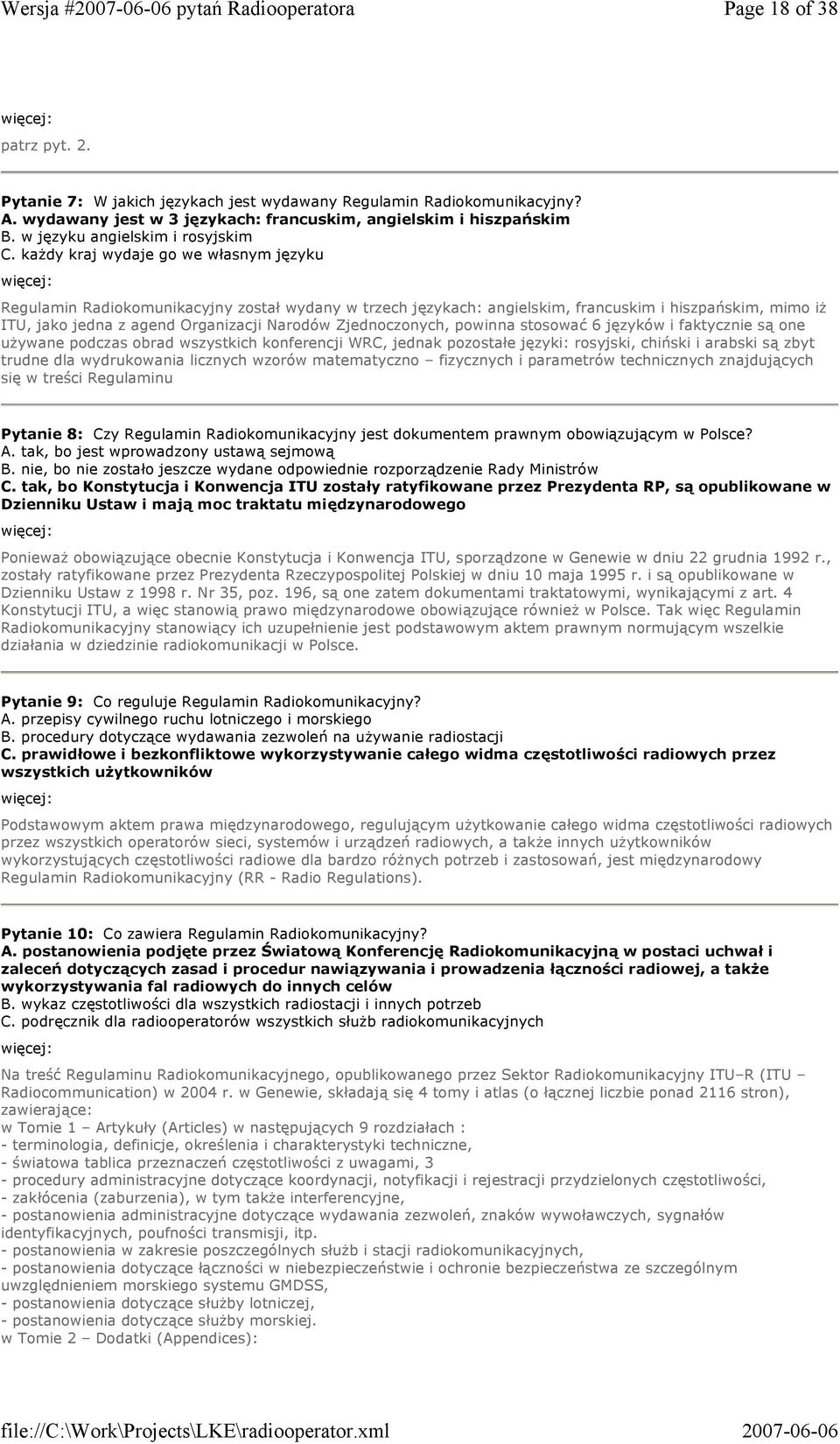 Wersja #2007-06-06 pytań Radiooperatora Page 18 of 38

więcej:

patrz pyt. 2.

Pytanie 7: W jakich językach jest wydawany Regulamin Radiokomunikacyjny?
A. wydawany jest w 3 językach: francuskim, angielskim i hiszpańskim
B. w języku angielskim i rosyjskim
C. każdy kraj wydaje go we własnym języku

więcej:

Regulamin Radiokomunikacyjny został wydany w trzech językach: angielskim, francuskim i hiszpańskim, mimo iż ITU, jako jedna z agend Organizacji Narodów Zjednoczonych, powinna stosować 6 języków i faktycznie są one używane podczas obrad wszystkich konferencji WRC, jednak pozostałe języki: rosyjski, chiński i arabski są zbyt trudne dla wydrukowania licznych wzorów matematyczno – fizycznych i parametrów technicznych znajdujących się w treści Regulaminu

Pytanie 8: Czy Regulamin Radiokomunikacyjny jest dokumentem prawnym obowiązującym w Polsce?
A. tak, bo jest wprowadzony ustawą sejmową
B. nie, bo nie zostało jeszcze wydane odpowiednie rozporządzenie Rady Ministrów
C. tak, bo Konstytucja i Konwencja ITU zostały ratyfikowane przez Prezydenta RP, są opublikowane w Dzienniku Ustaw i mają moc traktatu międzynarodowego

więcej:

Ponieważ obowiązujące obecnie Konstytucja i Konwencja ITU, sporządzone w Genewie w dniu 22 grudnia 1992 r., zostały ratyfikowane przez Prezydenta Rzeczypospolitej Polskiej w dniu 10 maja 1995 r. i są opublikowane w Dzienniku Ustaw z 1998 r. Nr 35, poz. 196, są one zatem dokumentami traktatowymi, wynikającymi z art. 4 Konstytucji ITU, a więc stanowią prawo międzynarodowe obowiązujące również w Polsce. Tak więc Regulamin Radiokomunikacyjny stanowiący ich uzupełnienie jest podstawowym aktem prawnym normującym wszelkie działania w dziedzinie radiokomunikacji w Polsce.

Pytanie 9: Co reguluje Regulamin Radiokomunikacyjny?
A. przepisy cywilnego ruchu lotniczego i morskiego
B. procedury dotyczące wydawania zezwoleń na używanie radiostacji
C. prawidłowe i bezkonfliktowe wykorzystywanie całego widma częstotliwości radiowych przez wszystkich użytkowników

więcej:

Podstawowym aktem prawa międzynarodowego, regulującym użytkowanie całego widma częstotliwości radiowych przez wszystkich operatorów sieci, systemów i urządzeń radiowych, a także innych użytkowników wykorzystujących częstotliwości radiowe dla bardzo różnych potrzeb i zastosowań, jest międzynarodowy Regulamin Radiokomunikacyjny (RR - Radio Regulations).

Pytanie 10: Co zawiera Regulamin Radiokomunikacyjny?
A. postanowienia podjęte przez Światową Konferencję Radiokomunikacyjną w postaci uchwał i zaleceń dotyczących zasad i procedur nawiązywania i prowadzenia łączności radiowej, a także wykorzystywania fal radiowych do innych celów
B. wykaz częstotliwości dla wszystkich radiostacji i innych potrzeb
C. podręcznik dla radiooperatorów wszystkich służb radiokomunikacyjnych

więcej:

Na treść Regulaminu Radiokomunikacyjnego, opublikowanego przez Sektor Radiokomunikacyjny ITU–R (ITU – Radiocommunication) w 2004 r. w Genewie, składają się 4 tomy i atlas (o łącznej liczbie ponad 2116 stron), zawierające:
w Tomie 1 – Artykuły (Articles) w następujących 9 rozdziałach :
- terminologia, definicje, określenia i charakterystyki techniczne,
- światowa tablica przeznaczeń częstotliwości z uwagami, 3
- procedury administracyjne dotyczące koordynacji, notyfikacji i rejestracji przydzielonych częstotliwości,
- zakłócenia (zaburzenia), w tym także interferencyjne,
- postanowienia administracyjne dotyczące wydawania zezwoleń, znaków wywoławczych, sygnałów identyfikacyjnych, poufności transmisji, itp.
- postanowienia w zakresie poszczególnych służb i stacji radiokomunikacyjnych,
- postanowienia dotyczące łączności w niebezpieczeństwie i ochronie bezpieczeństwa ze szczególnym uwzględnieniem morskiego systemu GMDSS,
- postanowienia dotyczące służby lotniczej,
- postanowienia dotyczące służby morskiej.
w Tomie 2 – Dodatki (Appendices):

file://C:\Work\Projects\LKE\radiooperator.xml 2007-06-06